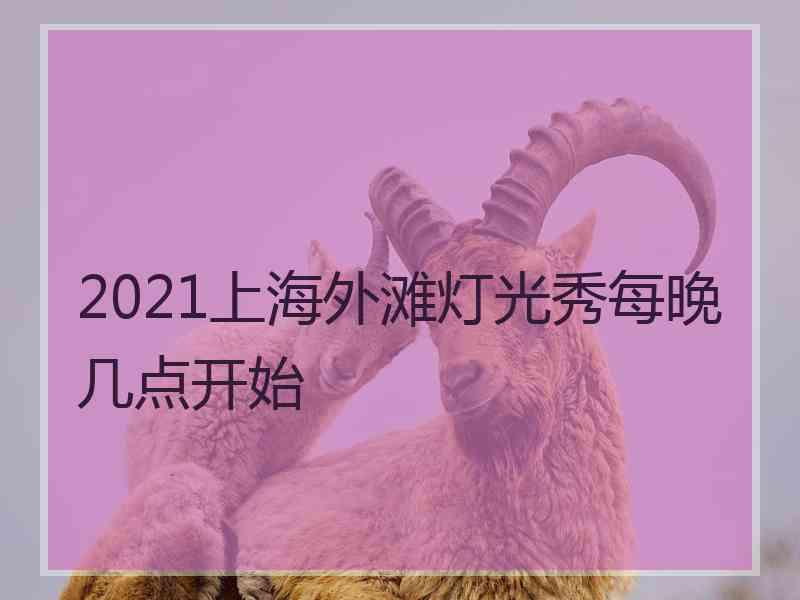 2021上海外滩灯光秀每晚几点开始